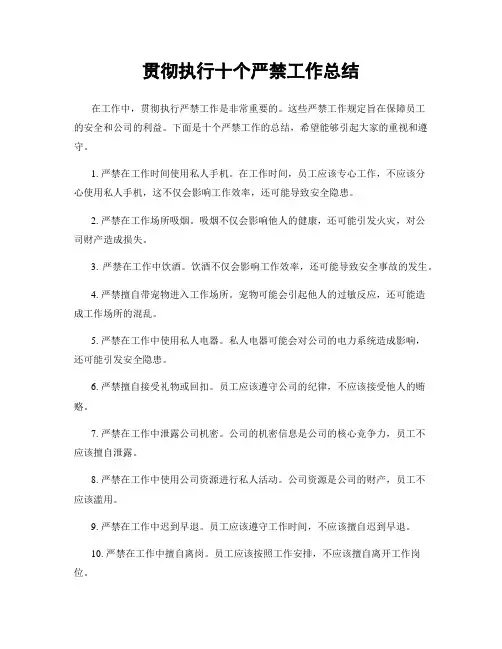 贯彻执行十个严禁工作总结

在工作中，贯彻执行严禁工作是非常重要的。这些严禁工作规定旨在保障员工的安全和公司的利益。下面是十个严禁工作的总结，希望能够引起大家的重视和遵守。

1. 严禁在工作时间使用私人手机。在工作时间，员工应该专心工作，不应该分心使用私人手机，这不仅会影响工作效率，还可能导致安全隐患。

2. 严禁在工作场所吸烟。吸烟不仅会影响他人的健康，还可能引发火灾，对公司财产造成损失。

3. 严禁在工作中饮酒。饮酒不仅会影响工作效率，还可能导致安全事故的发生。

4. 严禁擅自带宠物进入工作场所。宠物可能会引起他人的过敏反应，还可能造成工作场所的混乱。

5. 严禁在工作中使用私人电器。私人电器可能会对公司的电力系统造成影响，还可能引发安全隐患。

6. 严禁擅自接受礼物或回扣。员工应该遵守公司的纪律，不应该接受他人的贿赂。

7. 严禁在工作中泄露公司机密。公司的机密信息是公司的核心竞争力，员工不应该擅自泄露。

8. 严禁在工作中使用公司资源进行私人活动。公司资源是公司的财产，员工不应该滥用。

9. 严禁在工作中迟到早退。员工应该遵守工作时间，不应该擅自迟到早退。

10. 严禁在工作中擅自离岗。员工应该按照工作安排，不应该擅自离开工作岗位。